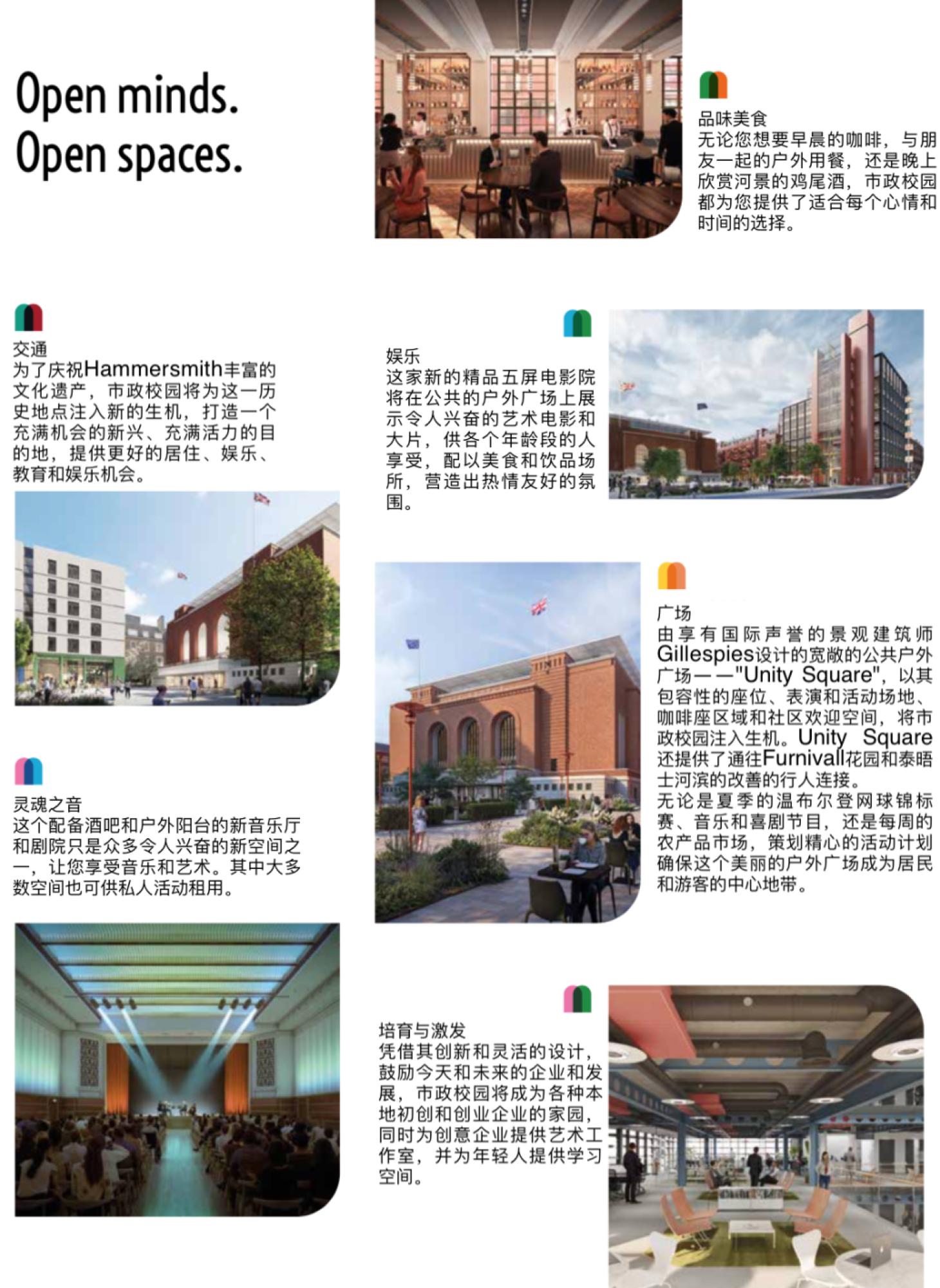 Open minds.
Open spaces.

品味美食
无论您想要早晨的咖啡，与朋友一起的户外用餐，还是晚上欣赏河景的鸡尾酒，市政校园都为您提供了适合每个心情和时间的选择。

交通
为了庆祝Hammersmith丰富的文化遗产，市政校园将为这一历史地点注入新的生机，打造一个充满机会的新兴、充满活力的目的地，提供更好的居住、娱乐、教育和娱乐机会。

娱乐
这家新的精品五屏电影院将在公共的户外广场上展示令人兴奋的艺术电影和大片，供各个年龄段的人享受，配以美食和饮品场所，营造出热情友好的氛围。

广场
由享有国际声誉的景观建筑师Gillespies设计的宽敞的公共户外广场——"Unity Square"，以其包容性的座位、表演和活动场地、咖啡座区域和社区欢迎空间，将市政校园注入生机。Unity Square还提供了通往Furnivall花园和泰晤士河滨的改善的行人连接。
无论是夏季的温布尔登网球锦标赛、音乐和喜剧节目，还是每周的农产品市场，策划精心的活动计划确保这个美丽的户外广场成为居民和游客的中心地带。

灵魂之音
这个配备酒吧和户外阳台的新音乐厅和剧院只是众多令人兴奋的新空间之一，让您享受音乐和艺术。其中大多数空间也可供私人活动租用。

培育与激发
凭借其创新和灵活的设计，鼓励今天和未来的企业和发展，市政校园将成为各种本地初创和创业企业的家园，同时为创意企业提供艺术工作室，并为年轻人提供学习空间。